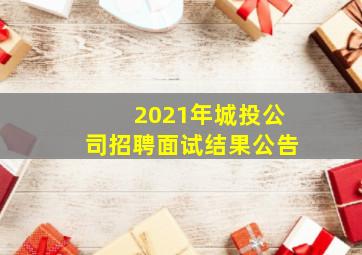 2021年城投公司招聘面试结果公告